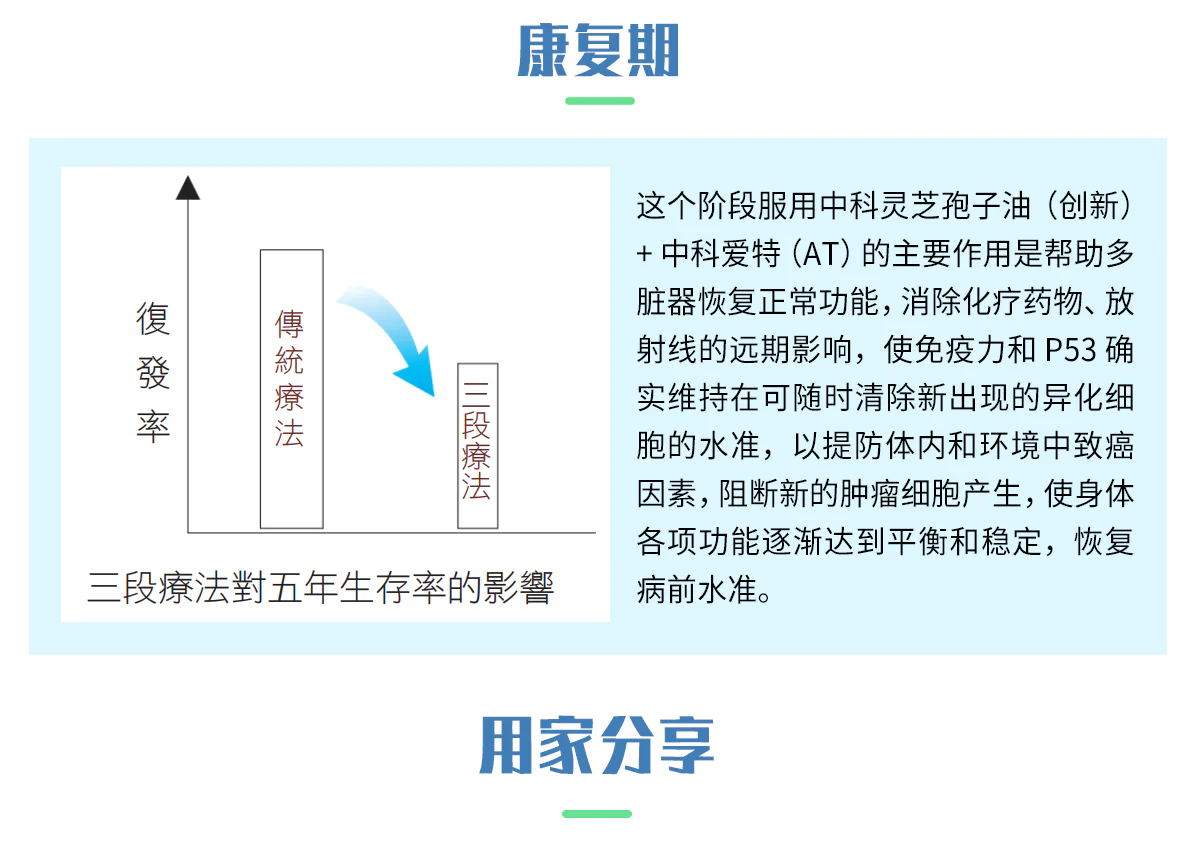 康复期

復發率

傳統療法

三段療法

三段療法對五年生存率的影響

这个阶段服用中科灵芝孢子油（创新）+中科爱特（AT）的主要作用是帮助多脏器恢复正常功能，消除化疗药物、放射线的远期影响，使免疫力和P53确实维持在可随时清除新出现的异化细胞的水准，以提防体内和环境中致癌因素，阻断新的肿瘤细胞产生，使身体各项功能逐渐达到平衡和稳定，恢复病前水准。

用家分享